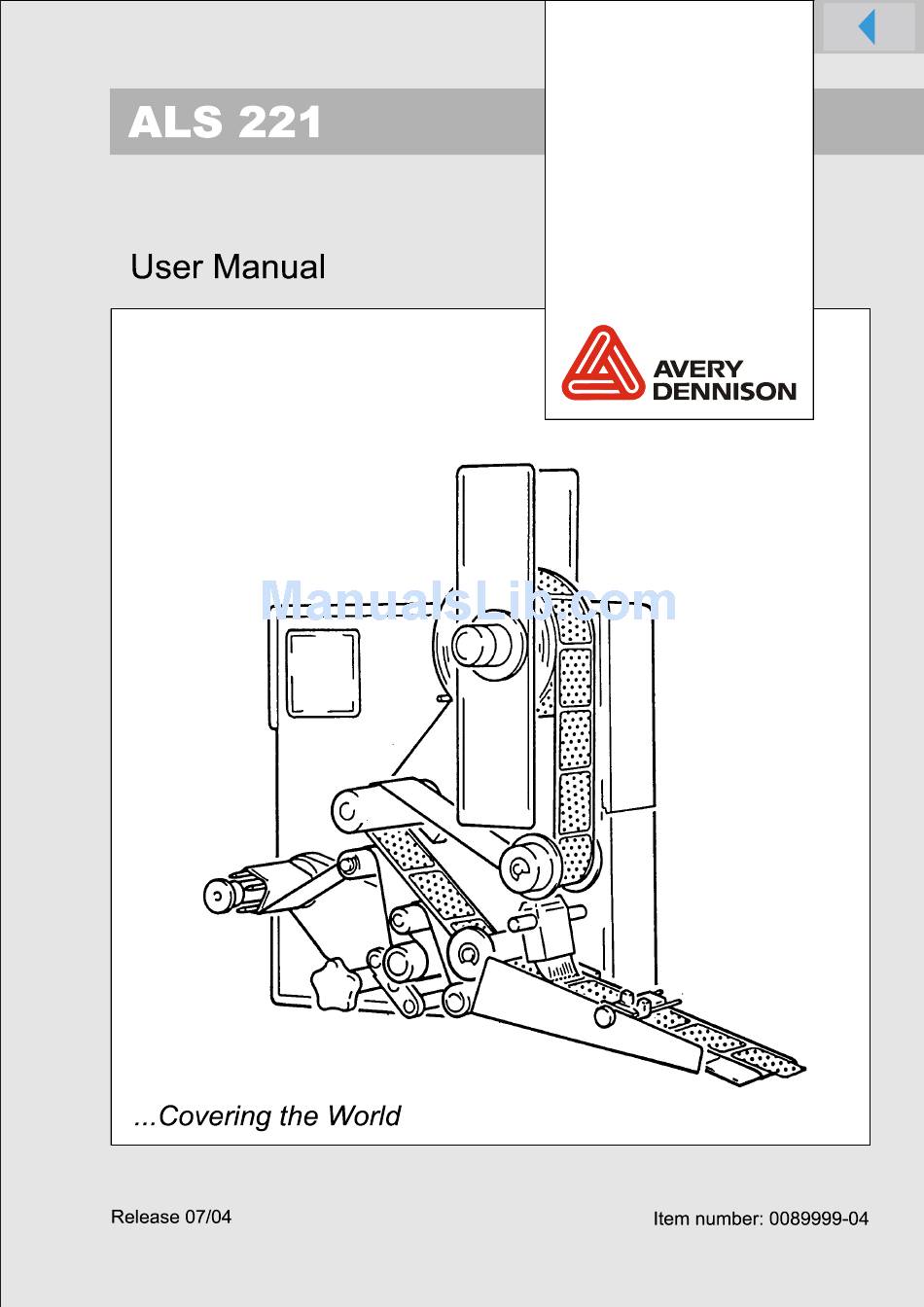 ALS 221

User Manual

AVERY DENNISON

ManualsLib.com

...Covering the World

Release 07/04

Item number: 0089999-04